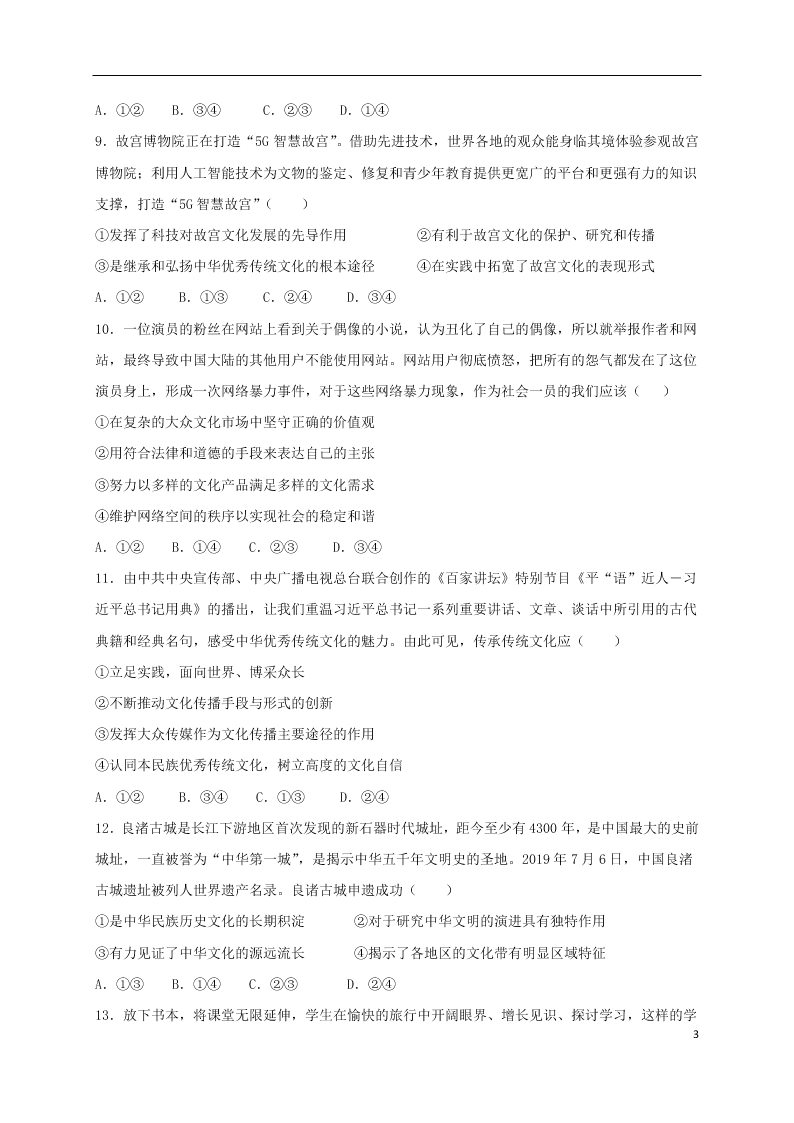 A. ①②　B. ③④　C. ②③　D. ①④

9. 故宫博物院正在打造“5G 智慧故宫”。借助先进技术，世界各地的观众能身临其境体验参观故宫博物院；利用人工智能技术为文物的鉴定、修复和青少年教育提供更宽广的平台和更强有力的知识支撑，打造“5G 智慧故宫”（　　）

①发挥了科技对故宫文化发展的先导作用　　②有利于故宫文化的保护、研究和传播

③是继承和弘扬中华优秀传统文化的根本途径　　④在实践中拓宽了故宫文化的表现形式

A. ①②　B. ①③　C. ②④　D. ③④

10. 一位演员的粉丝在网站上看到关于偶像的小说，认为丑化了自己的偶像，所以就举报作者和网站，最终导致中国大陆的其他用户不能使用网站。网站用户彻底愤怒，把所有的怨气都发在了这位演员身上，形成一次网络暴力事件，对于这些网络暴力现象，作为社会一员的我们应该（　　）

①在复杂的大众文化市场中坚守正确的价值观

②用符合法律和道德的手段来表达自己的主张

③努力以多样的文化产品满足多样的文化需求

④维护网络空间的秩序以实现社会的稳定和谐

A. ①②　B. ①④　C. ②③　D. ③④

11. 由中共中央宣传部、中央广播电视总台联合创作的《百家讲坛》特别节目《平“语”近人－习近平总书记用典》的播出，让我们重温习近平总书记一系列重要讲话、文章、谈话中所引用的古代典籍和经典名句，感受中华优秀传统文化的魅力。由此可见，传承传统文化应（　　）

①立足实践，面向世界、博采众长

②不断推动文化传播手段与形式的创新

③发挥大众传媒作为文化传播主要途径的作用

④认同本民族优秀传统文化，树立高度的文化自信

A. ①②　B. ③④　C. ①③　D. ②④

12. 良渚古城是长江下游地区首次发现的新石器时代城址，距今至少有 4300 年，是中国最大的史前城址，一直被誉为“中华第一城”，是揭示中华五千年文明史的圣地。2019 年 7 月 6 日，中国良渚古城遗址被列人世界遗产名录。良渚古城申遗成功（　　）

①是中华民族历史文化的长期积淀　　②对于研究中华文明的演进具有独特作用

③有力见证了中华文化的源远流长　　④揭示了各地区的文化带有明显区域特征

A. ①③　B. ①④　C. ②③　D. ②④

13. 放下书本，将课堂无限延伸，学生在愉快的旅行中开阔眼界、增长见识、探讨学习，这样的学

3